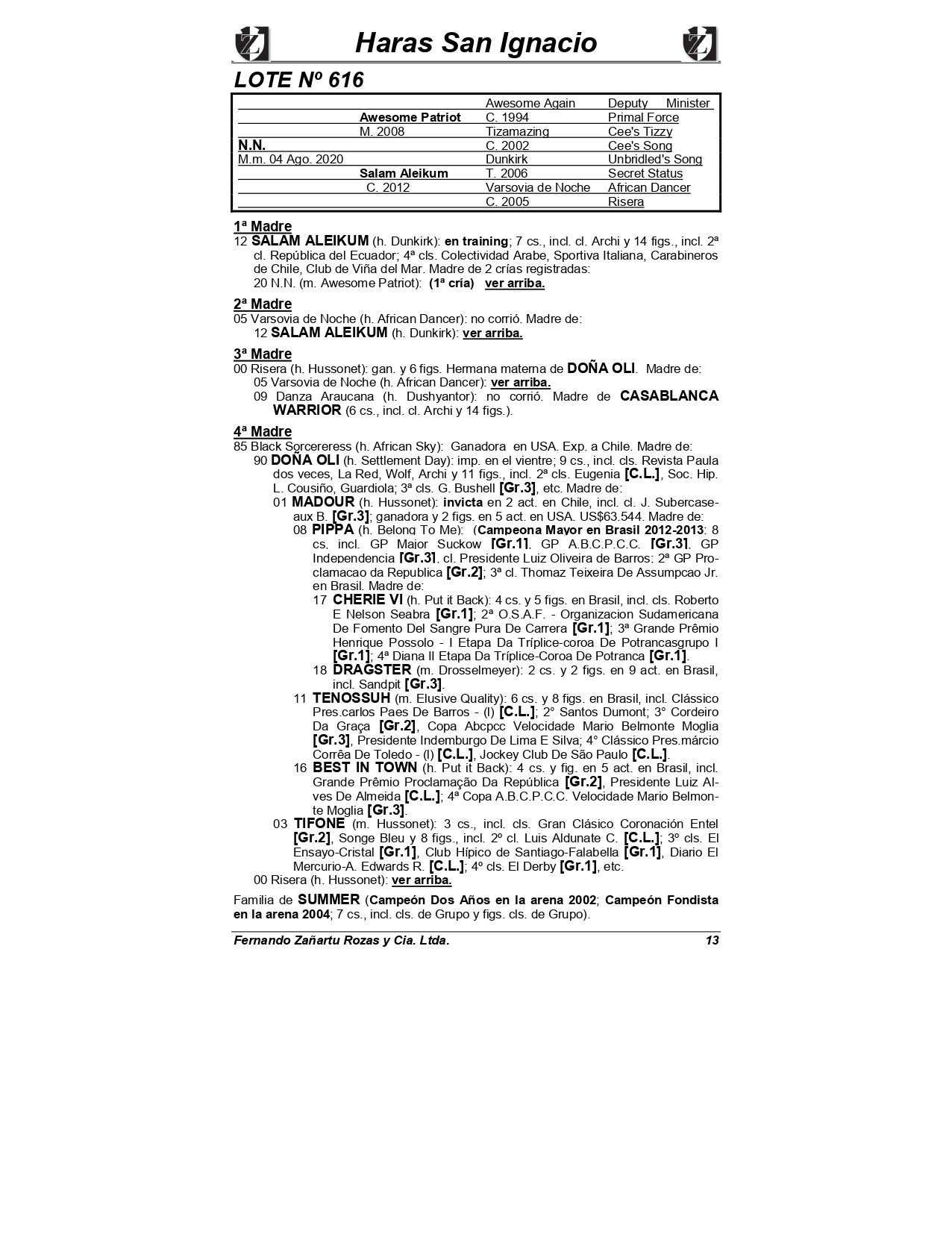 Haras San Ignacio

LOTE Nº 616

| | | | |
|---|---|---|---|
| | | Awesome Again | Deputy Minister |
| | Awesome Patriot | C. 1994 | Primal Force |
| | M. 2008 | Tizamazing | Cee's Tizzy |
| N.N. | | C. 2002 | Cee's Song |
| M.m. 04 Ago. 2020 | | Dunkirk | Unbridled's Song |
| | Salam Aleikum | T. 2006 | Secret Status |
| | C. 2012 | Varsovia de Noche | African Dancer |
| | | C. 2005 | Risera |

1ª Madre
12 SALAM ALEIKUM (h. Dunkirk): en training; 7 cs., incl. cl. Archi y 14 figs., incl. 2ª cl. República del Ecuador; 4ª cls. Colectividad Arabe, Sportiva Italiana, Carabineros de Chile, Club de Viña del Mar. Madre de 2 crías registradas:
20 N.N. (m. Awesome Patriot): (1ª cría) ver arriba.

2ª Madre
05 Varsovia de Noche (h. African Dancer): no corrió. Madre de:
12 SALAM ALEIKUM (h. Dunkirk): ver arriba.

3ª Madre
00 Risera (h. Hussonet): gan. y 6 figs. Hermana materna de DOÑA OLI. Madre de:
05 Varsovia de Noche (h. African Dancer): ver arriba.
09 Danza Araucana (h. Dushyantor): no corrió. Madre de CASABLANCA WARRIOR (6 cs., incl. cl. Archi y 14 figs.).

4ª Madre
85 Black Sorcereress (h. African Sky): Ganadora en USA. Exp. a Chile. Madre de:
90 DOÑA OLI (h. Settlement Day): imp. en el vientre; 9 cs., incl. cls. Revista Paula dos veces, La Red, Wolf, Archi y 11 figs., incl. 2ª cls. Eugenia [C.L.], Soc. Hip. L. Cousiño, Guardiola; 3ª cls. G. Bushell [Gr.3], etc. Madre de:
01 MADOUR (h. Hussonet): invicta en 2 act. en Chile, incl. cl. J. Subercaseaux B. [Gr.3]; ganadora y 2 figs. en 5 act. en USA. US$63.544. Madre de:
08 PIPPA (h. Belong To Me): (Campeona Mayor en Brasil 2012-2013: 8 cs. incl. GP Major Suckow [Gr.1], GP A.B.C.P.C.C. [Gr.3], GP Independencia [Gr.3], cl. Presidente Luiz Oliveira de Barros; 2ª GP Proclamacao da Republica [Gr.2]; 3ª cl. Thomaz Teixeira De Assumpcao Jr. en Brasil. Madre de:
17 CHERIE VI (h. Put it Back): 4 cs. y 5 figs. en Brasil, incl. cls. Roberto E Nelson Seabra [Gr.1]; 2ª O.S.A.F. - Organizacion Sudamericana De Fomento Del Sangre Pura De Carrera [Gr.1]; 3ª Grande Prêmio Henrique Possolo - I Etapa Da Tríplice-coroa De Potrancasgrupo I [Gr.1]; 4ª Diana II Etapa Da Tríplice-Coroa De Potranca [Gr.1].
18 DRAGSTER (m. Drosselmeyer): 2 cs. y 2 figs. en 9 act. en Brasil, incl. Sandpit [Gr.3].
11 TENOSSUH (m. Elusive Quality): 6 cs. y 8 figs. en Brasil, incl. Clássico Pres.carlos Paes De Barros - (l) [C.L.]; 2° Santos Dumont; 3° Cordeiro Da Graça [Gr.2], Copa Abcpcc Velocidade Mario Belmonte Moglia [Gr.3], Presidente Indemburgo De Lima E Silva; 4° Clássico Pres.márcio Corrêa De Toledo - (l) [C.L.], Jockey Club De São Paulo [C.L.].
16 BEST IN TOWN (h. Put it Back): 4 cs. y fig. en 5 act. en Brasil, incl. Grande Prêmio Proclamação Da República [Gr.2], Presidente Luiz Alves De Almeida [C.L.]; 4ª Copa A.B.C.P.C.C. Velocidade Mario Belmonte Moglia [Gr.3].
03 TIFONE (m. Hussonet): 3 cs., incl. cls. Gran Clásico Coronación Entel [Gr.2], Songe Bleu y 8 figs., incl. 2º cl. Luis Aldunate C. [C.L.]; 3º cls. El Ensayo-Cristal [Gr.1], Club Hípico de Santiago-Falabella [Gr.1], Diario El Mercurio-A. Edwards R. [C.L.]; 4º cls. El Derby [Gr.1], etc.
00 Risera (h. Hussonet): ver arriba.

Familia de SUMMER (Campeón Dos Años en la arena 2002; Campeón Fondista en la arena 2004; 7 cs., incl. cls. de Grupo y figs. cls. de Grupo).

Fernando Zañartu Rozas y Cia. Ltda. 13